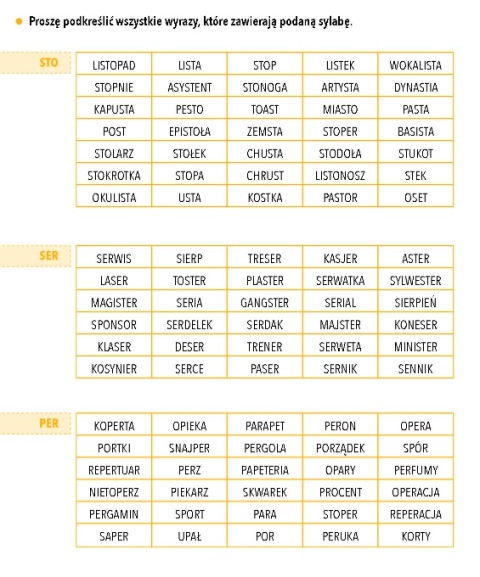 Proszę podkreślić wszystkie wyrazy, które zawierają podaną sylabę.

STO

| LISTOPAD | LISTA | STOP | LISTEK | WOKALISTA |
|---|---|---|---|---|
| STOPNIE | ASYSTENT | STONOGA | ARTYSTA | DYNASTIA |
| KAPUSTA | PESTO | TOAST | MIASTO | PASTA |
| POST | EPISTOŁA | ZEMSTA | STOPER | BASISTA |
| STOLARZ | STOŁEK | CHUSTA | STODOŁA | STUKOT |
| STOKROTKA | STOPA | CHRUST | LISTONOSZ | STEK |
| OKULISTA | USTA | KOSTKA | PASTOR | OSET |

SER

| SERWIS | SIERP | TRESER | KASJER | ASTER |
|---|---|---|---|---|
| LASER | TOSTER | PLASTER | SERWATKA | SYLWESTER |
| MAGISTER | SERIA | GANGSTER | SERIAL | SIERPIEŃ |
| SPONSOR | SERDELEK | SERDAK | MAJSTER | KONESER |
| KLASER | DESER | TRENER | SERWETA | MINISTER |
| KOSYNIER | SERCE | PASER | SERNIK | SENNIK |

PER

| KOPERTA | OPIEKA | PARAPET | PERON | OPERA |
|---|---|---|---|---|
| PORTKI | SNAJPER | PERGOLA | PORZĄDEK | SPÓR |
| REPERTUAR | PERZ | PAPETERIA | OPARY | PERFUMY |
| NIETOPERZ | PIEKARZ | SKWAREK | PROCENT | OPERACJA |
| PERGAMIN | SPORT | PARA | STOPER | REPERACJA |
| SAPER | UPAŁ | POR | PERUKA | KORTY |